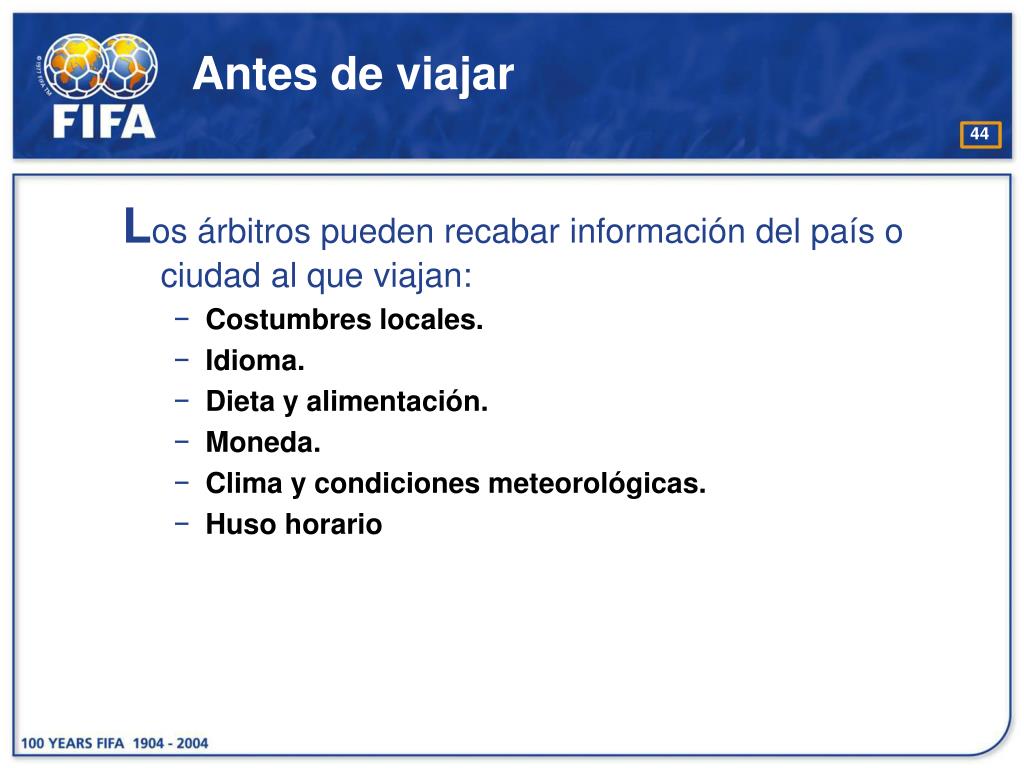 FIFA

Antes de viajar

44

Los árbitros pueden recabar información del país o ciudad al que viajan:
– Costumbres locales.
– Idioma.
– Dieta y alimentación.
– Moneda.
– Clima y condiciones meteorológicas.
– Huso horario

100 YEARS FIFA 1904 - 2004